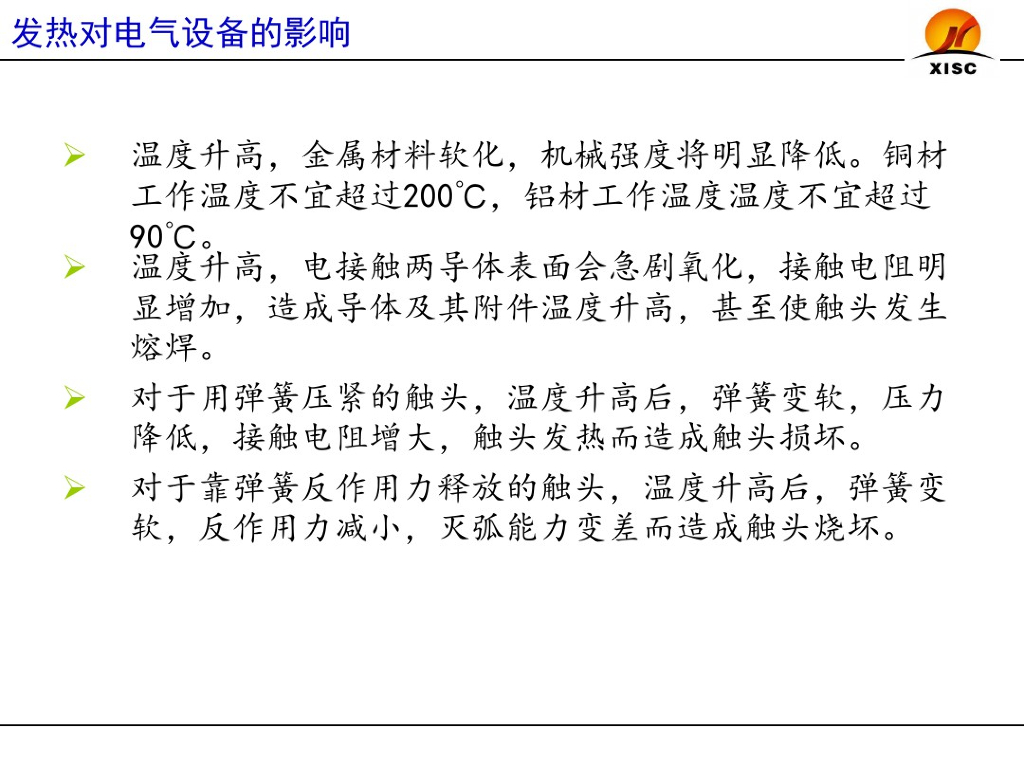 发热对电气设备的影响

XISC

➢ 温度升高，金属材料软化，机械强度将明显降低。铜材工作温度不宜超过200℃，铝材工作温度温度不宜超过90℃。

➢ 温度升高，电接触两导体表面会急剧氧化，接触电阻明显增加，造成导体及其附件温度升高，甚至使触头发生熔焊。

➢ 对于用弹簧压紧的触头，温度升高后，弹簧变软，压力降低，接触电阻增大，触头发热而造成触头损坏。

➢ 对于靠弹簧反作用力释放的触头，温度升高后，弹簧变软，反作用力减小，灭弧能力变差而造成触头烧坏。